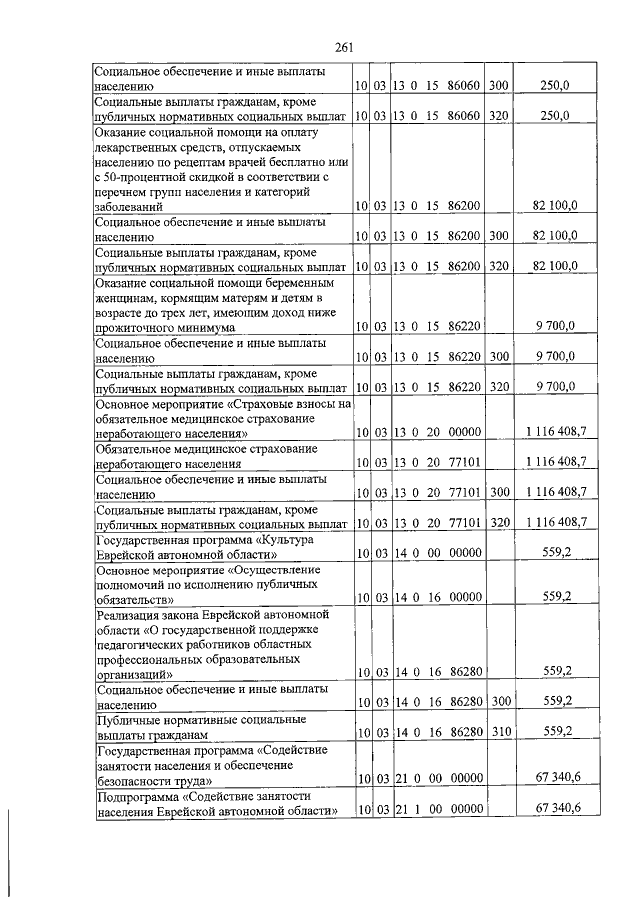 261

| Социальное обеспечение и иные выплаты населению | 10 | 03 | 13 0 15 86060 | 300 | 250,0 |
|---|---|---|---|---|---|
| Социальные выплаты гражданам, кроме публичных нормативных социальных выплат | 10 | 03 | 13 0 15 86060 | 320 | 250,0 |
| Оказание социальной помощи на оплату лекарственных средств, отпускаемых населению по рецептам врачей бесплатно или с 50-процентной скидкой в соответствии с перечнем групп населения и категорий заболеваний | 10 | 03 | 13 0 15 86200 | | 82 100,0 |
| Социальное обеспечение и иные выплаты населению | 10 | 03 | 13 0 15 86200 | 300 | 82 100,0 |
| Социальные выплаты гражданам, кроме публичных нормативных социальных выплат | 10 | 03 | 13 0 15 86200 | 320 | 82 100,0 |
| Оказание социальной помощи беременным женщинам, кормящим матерям и детям в возрасте до трех лет, имеющим доход ниже прожиточного минимума | 10 | 03 | 13 0 15 86220 | | 9 700,0 |
| Социальное обеспечение и иные выплаты населению | 10 | 03 | 13 0 15 86220 | 300 | 9 700,0 |
| Социальные выплаты гражданам, кроме публичных нормативных социальных выплат | 10 | 03 | 13 0 15 86220 | 320 | 9 700,0 |
| Основное мероприятие «Страховые взносы на обязательное медицинское страхование неработающего населения» | 10 | 03 | 13 0 20 00000 | | 1 116 408,7 |
| Обязательное медицинское страхование неработающего населения | 10 | 03 | 13 0 20 77101 | | 1 116 408,7 |
| Социальное обеспечение и иные выплаты населению | 10 | 03 | 13 0 20 77101 | 300 | 1 116 408,7 |
| Социальные выплаты гражданам, кроме публичных нормативных социальных выплат | 10 | 03 | 13 0 20 77101 | 320 | 1 116 408,7 |
| Государственная программа «Культура Еврейской автономной области» | 10 | 03 | 14 0 00 00000 | | 559,2 |
| Основное мероприятие «Осуществление полномочий по исполнению публичных обязательств» | 10 | 03 | 14 0 16 00000 | | 559,2 |
| Реализация закона Еврейской автономной области «О государственной поддержке педагогических работников областных профессиональных образовательных организаций» | 10 | 03 | 14 0 16 86280 | | 559,2 |
| Социальное обеспечение и иные выплаты населению | 10 | 03 | 14 0 16 86280 | 300 | 559,2 |
| Публичные нормативные социальные выплаты гражданам | 10 | 03 | 14 0 16 86280 | 310 | 559,2 |
| Государственная программа «Содействие занятости населения и обеспечение безопасности труда» | 10 | 03 | 21 0 00 00000 | | 67 340,6 |
| Подпрограмма «Содействие занятости населения Еврейской автономной области» | 10 | 03 | 21 1 00 00000 | | 67 340,6 |